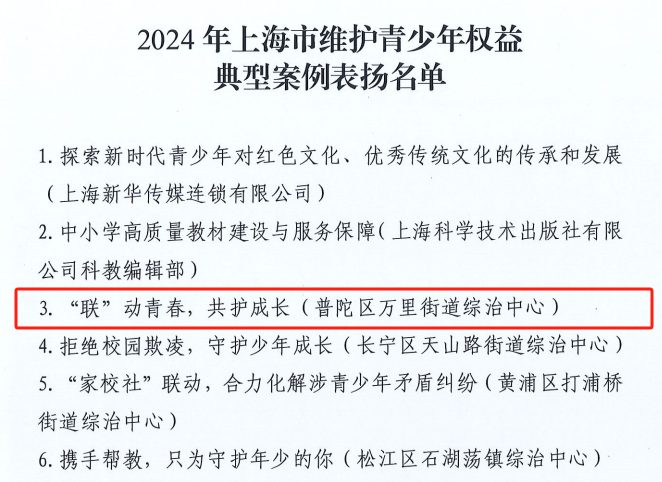 2024年上海市维护青少年权益
典型案例表扬名单

1.探索新时代青少年对红色文化、优秀传统文化的传承和发展（上海新华传媒连锁有限公司）

2.中小学高质量教材建设与服务保障（上海科学技术出版社有限公司科教编辑部）

3.“联”动青春，共护成长（普陀区万里街道综治中心）

4.拒绝校园欺凌，守护少年成长（长宁区天山路街道综治中心）

5.“家校社”联动，合力化解涉青少年矛盾纠纷（黄浦区打浦桥街道综治中心）

6.携手帮教，只为守护年少的你（松江区石湖荡镇综治中心）